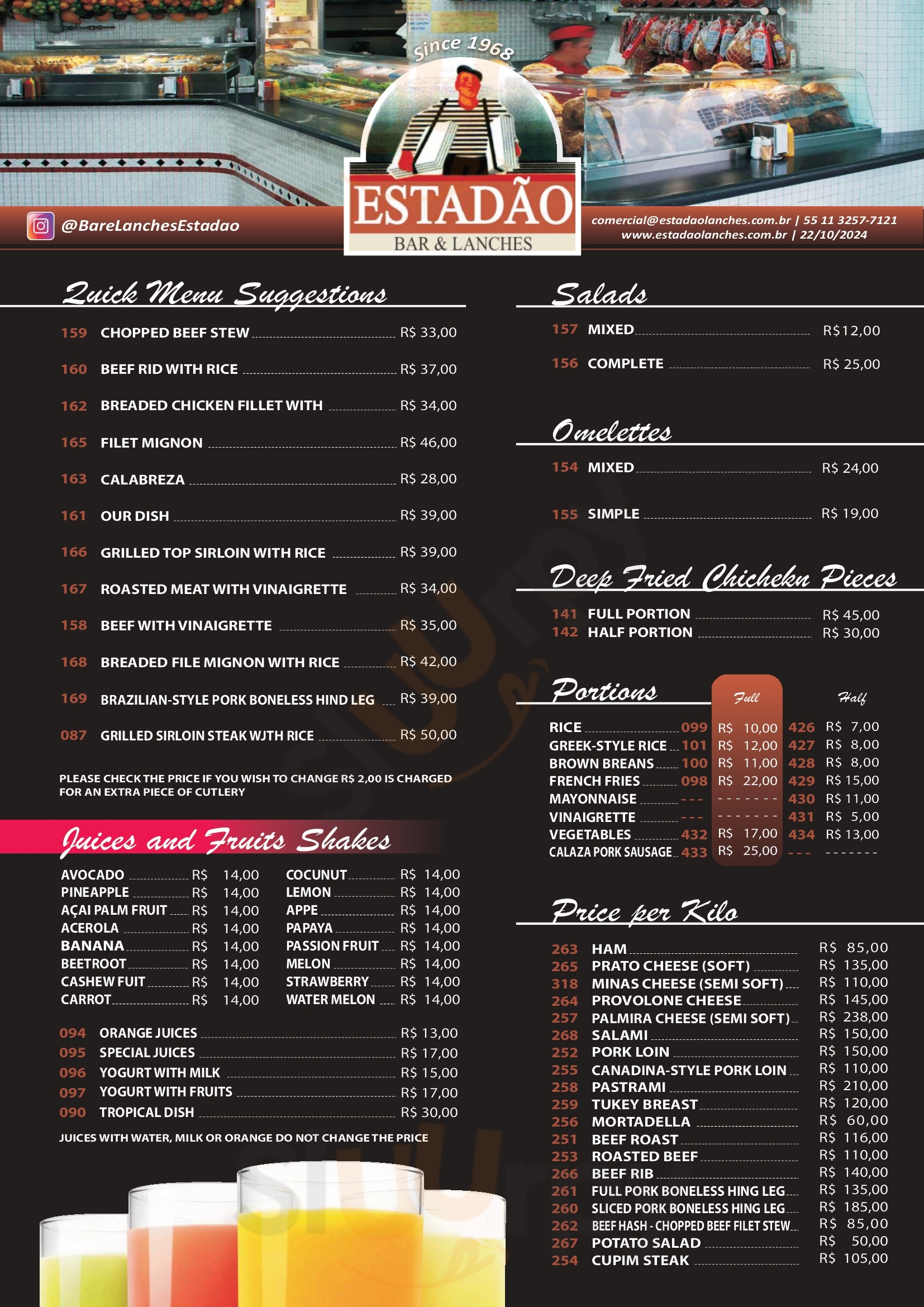 Since 1968

ESTADÃO
BAR & LANCHES

@BareLanchesEstadao

comercial@estadaolanches.com.br | 55 11 3257-7121
www.estadaolanches.com.br | 22/10/2024

Quick Menu Suggestions

159 CHOPPED BEEF STEW R$ 33,00
160 BEEF RID WITH RICE R$ 37,00
162 BREADED CHICKEN FILLET WITH R$ 34,00
165 FILET MIGNON R$ 46,00
163 CALABREZA R$ 28,00
161 OUR DISH R$ 39,00
166 GRILLED TOP SIRLOIN WITH RICE R$ 39,00
167 ROASTED MEAT WITH VINAIGRETTE R$ 34,00
158 BEEF WITH VINAIGRETTE R$ 35,00
168 BREADED FILE MIGNON WITH RICE R$ 42,00
169 BRAZILIAN-STYLE PORK BONELESS HIND LEG R$ 39,00
087 GRILLED SIRLOIN STEAK WJTH RICE R$ 50,00

PLEASE CHECK THE PRICE IF YOU WISH TO CHANGE R$ 2,00 IS CHARGED FOR AN EXTRA PIECE OF CUTLERY

Juices and Fruits Shakes

AVOCADO R$ 14,00
PINEAPPLE R$ 14,00
AÇAI PALM FRUIT R$ 14,00
ACEROLA R$ 14,00
BANANA R$ 14,00
BEETROOT R$ 14,00
CASHEW FUIT R$ 14,00
CARROT R$ 14,00

COCUNUT R$ 14,00
LEMON R$ 14,00
APPE R$ 14,00
PAPAYA R$ 14,00
PASSION FRUIT R$ 14,00
MELON R$ 14,00
STRAWBERRY R$ 14,00
WATER MELON R$ 14,00

094 ORANGE JUICES R$ 13,00
095 SPECIAL JUICES R$ 17,00
096 YOGURT WITH MILK R$ 15,00
097 YOGURT WITH FRUITS R$ 17,00
090 TROPICAL DISH R$ 30,00

JUICES WITH WATER, MILK OR ORANGE DO NOT CHANGE THE PRICE

Salads

157 MIXED R$12,00
156 COMPLETE R$ 25,00

Omelettes

154 MIXED R$ 24,00
155 SIMPLE R$ 19,00

Deep Fried Chichekn Pieces

141 FULL PORTION R$ 45,00
142 HALF PORTION R$ 30,00

Portions

| | | Full | | Half |
|---|---|---|---|---|
| RICE | 099 | R$ 10,00 | 426 | R$ 7,00 |
| GREEK-STYLE RICE | 101 | R$ 12,00 | 427 | R$ 8,00 |
| BROWN BREANS | 100 | R$ 11,00 | 428 | R$ 8,00 |
| FRENCH FRIES | 098 | R$ 22,00 | 429 | R$ 15,00 |
| MAYONNAISE | --- | ------- | 430 | R$ 11,00 |
| VINAIGRETTE | --- | ------- | 431 | R$ 5,00 |
| VEGETABLES | 432 | R$ 17,00 | 434 | R$ 13,00 |
| CALAZA PORK SAUSAGE | 433 | R$ 25,00 | --- | ------- |

Price per Kilo

263 HAM R$ 85,00
265 PRATO CHEESE (SOFT) R$ 135,00
318 MINAS CHEESE (SEMI SOFT) R$ 110,00
264 PROVOLONE CHEESE R$ 145,00
257 PALMIRA CHEESE (SEMI SOFT) R$ 238,00
268 SALAMI R$ 150,00
252 PORK LOIN R$ 150,00
255 CANADINA-STYLE PORK LOIN R$ 110,00
258 PASTRAMI R$ 210,00
259 TUKEY BREAST R$ 120,00
256 MORTADELLA R$ 60,00
251 BEEF ROAST R$ 116,00
253 ROASTED BEEF R$ 110,00
266 BEEF RIB R$ 140,00
261 FULL PORK BONELESS HING LEG R$ 135,00
260 SLICED PORK BONELESS HING LEG R$ 185,00
262 BEEF HASH - CHOPPED BEEF FILET STEW R$ 85,00
267 POTATO SALAD R$ 50,00
254 CUPIM STEAK R$ 105,00